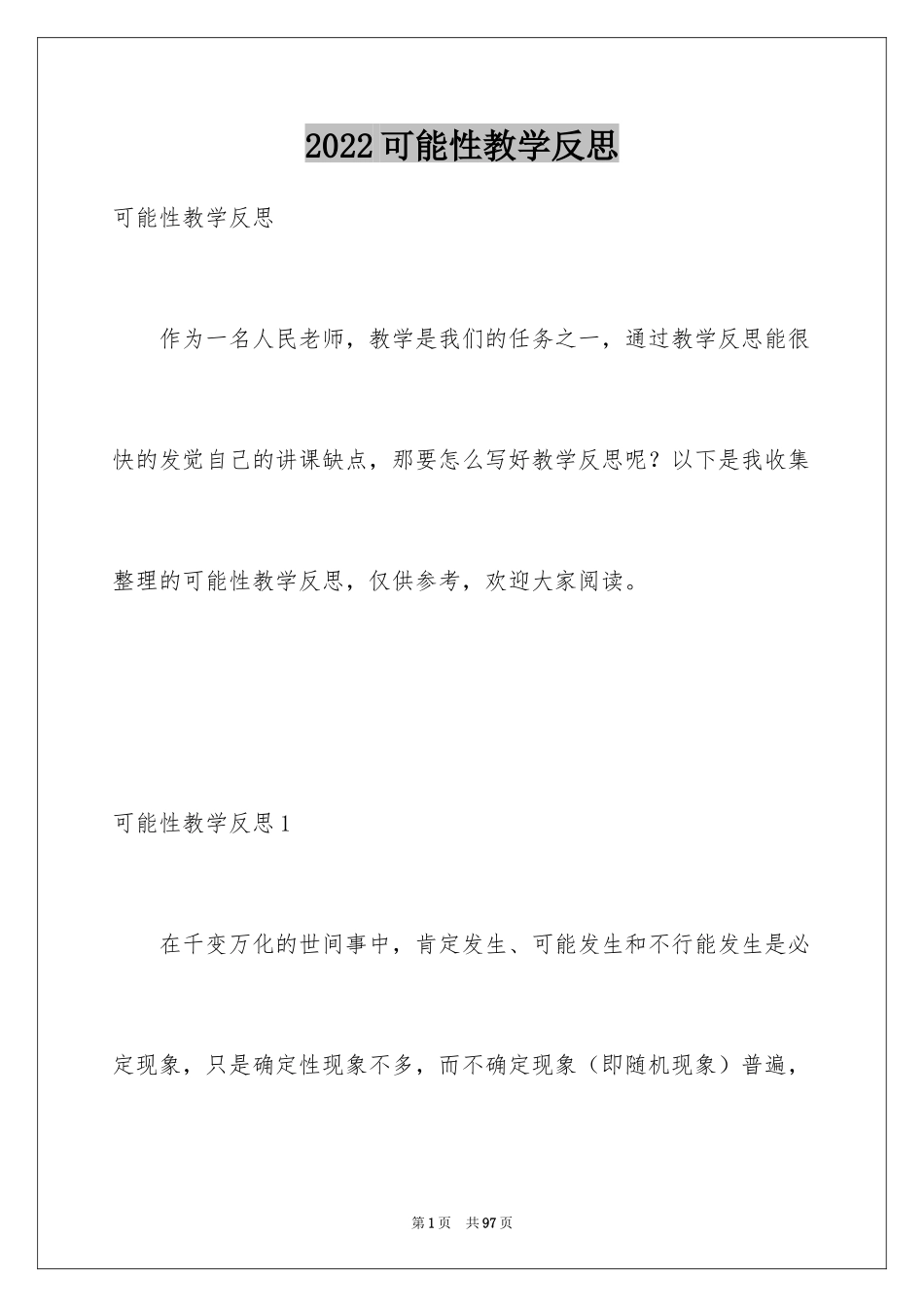 2022可能性教学反思

可能性教学反思

作为一名人民老师，教学是我们的任务之一，通过教学反思能很快的发觉自己的讲课缺点，那要怎么写好教学反思呢？以下是我收集整理的可能性教学反思，仅供参考，欢迎大家阅读。

可能性教学反思1

在千变万化的世间事中，肯定发生、可能发生和不行能发生是必定现象，只是确定性现象不多，而不确定现象（即随机现象）普遍，

第1页　共97页